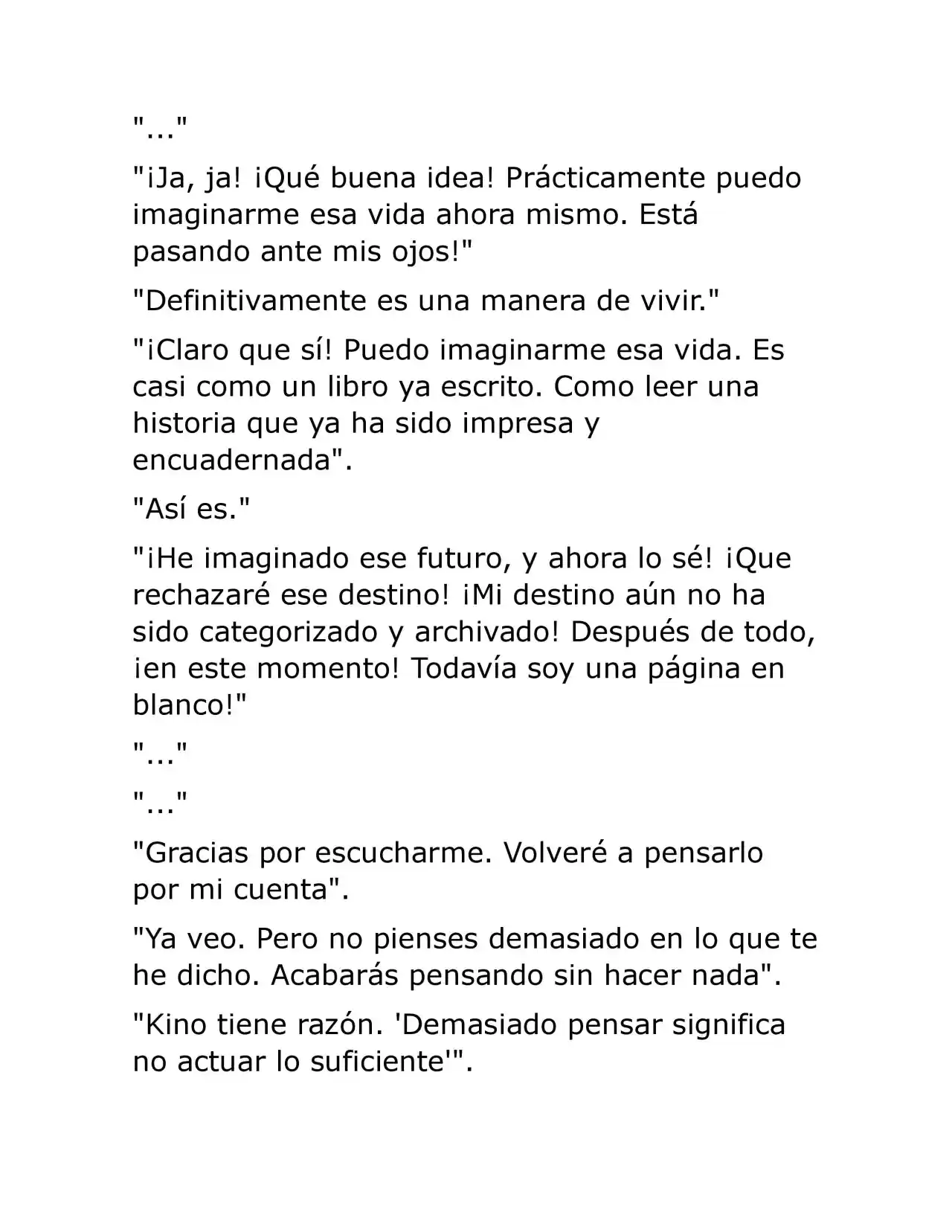 "..."

"¡Ja, ja! ¡Qué buena idea! Prácticamente puedo imaginarme esa vida ahora mismo. Está pasando ante mis ojos!"

"Definitivamente es una manera de vivir."

"¡Claro que sí! Puedo imaginarme esa vida. Es casi como un libro ya escrito. Como leer una historia que ya ha sido impresa y encuadernada".

"Así es."

"¡He imaginado ese futuro, y ahora lo sé! ¡Que rechazaré ese destino! ¡Mi destino aún no ha sido categorizado y archivado! Después de todo, ¡en este momento! Todavía soy una página en blanco!"

"..."

"..."

"Gracias por escucharme. Volveré a pensarlo por mi cuenta".

"Ya veo. Pero no pienses demasiado en lo que te he dicho. Acabarás pensando sin hacer nada".

"Kino tiene razón. 'Demasiado pensar significa no actuar lo suficiente'".